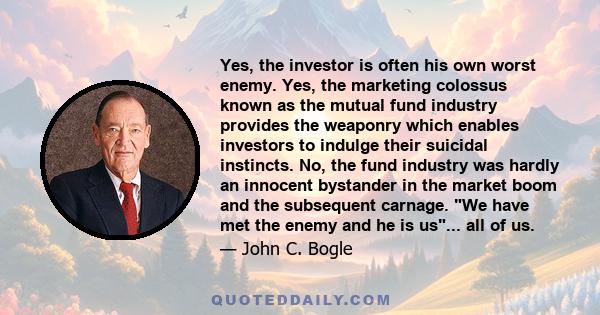 Yes, the investor is often his own worst enemy. Yes, the marketing colossus known as the mutual fund industry provides the weaponry which enables investors to indulge their suicidal instincts. No, the fund industry was hardly an innocent bystander in the market boom and the subsequent carnage. "We have met the enemy and he is us"... all of us.

— John C. Bogle

QUOTEDDAILY.COM